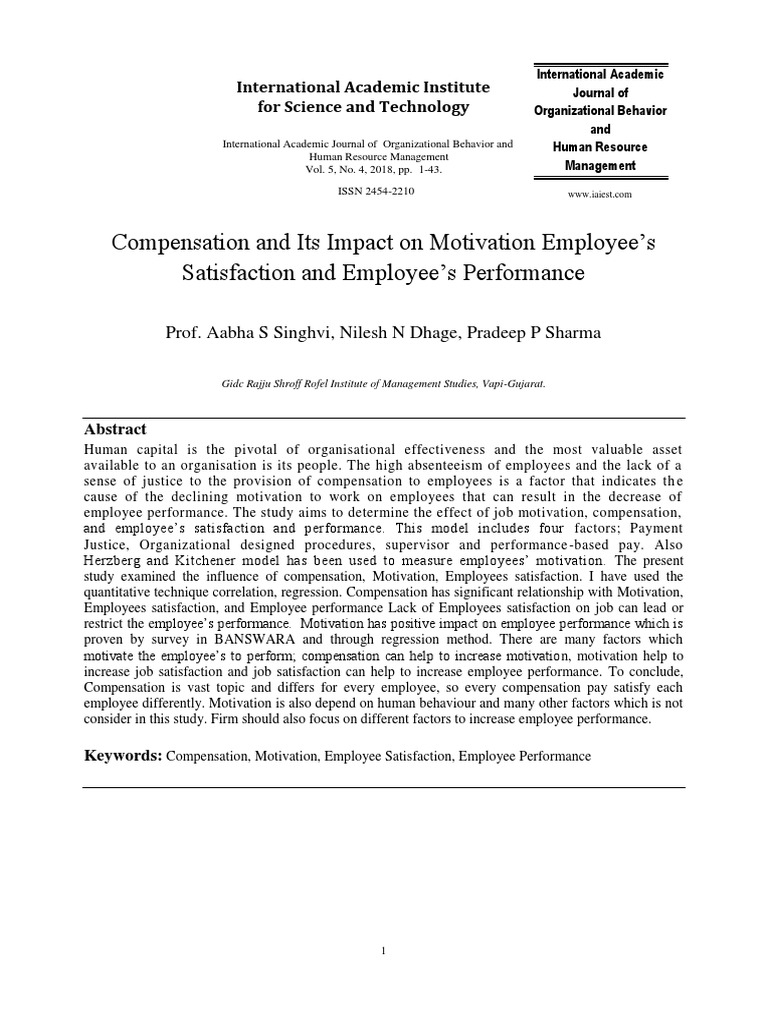 International Academic Institute for Science and Technology

International Academic Journal of Organizational Behavior and Human Resource Management
Vol. 5, No. 4, 2018, pp. 1-43.

ISSN 2454-2210

International Academic Journal of Organizational Behavior and Human Resource Management

www.iaiest.com

Compensation and Its Impact on Motivation Employee's Satisfaction and Employee's Performance

Prof. Aabha S Singhvi, Nilesh N Dhage, Pradeep P Sharma

Gidc Rajju Shroff Rofel Institute of Management Studies, Vapi-Gujarat.

Abstract

Human capital is the pivotal of organisational effectiveness and the most valuable asset available to an organisation is its people. The high absenteeism of employees and the lack of a sense of justice to the provision of compensation to employees is a factor that indicates the cause of the declining motivation to work on employees that can result in the decrease of employee performance. The study aims to determine the effect of job motivation, compensation, and employee's satisfaction and performance. This model includes four factors; Payment Justice, Organizational designed procedures, supervisor and performance-based pay. Also Herzberg and Kitchener model has been used to measure employees' motivation. The present study examined the influence of compensation, Motivation, Employees satisfaction. I have used the quantitative technique correlation, regression. Compensation has significant relationship with Motivation, Employees satisfaction, and Employee performance Lack of Employees satisfaction on job can lead or restrict the employee's performance. Motivation has positive impact on employee performance which is proven by survey in BANSWARA and through regression method. There are many factors which motivate the employee's to perform; compensation can help to increase motivation, motivation help to increase job satisfaction and job satisfaction can help to increase employee performance. To conclude, Compensation is vast topic and differs for every employee, so every compensation pay satisfy each employee differently. Motivation is also depend on human behaviour and many other factors which is not consider in this study. Firm should also focus on different factors to increase employee performance.

Keywords: Compensation, Motivation, Employee Satisfaction, Employee Performance

1